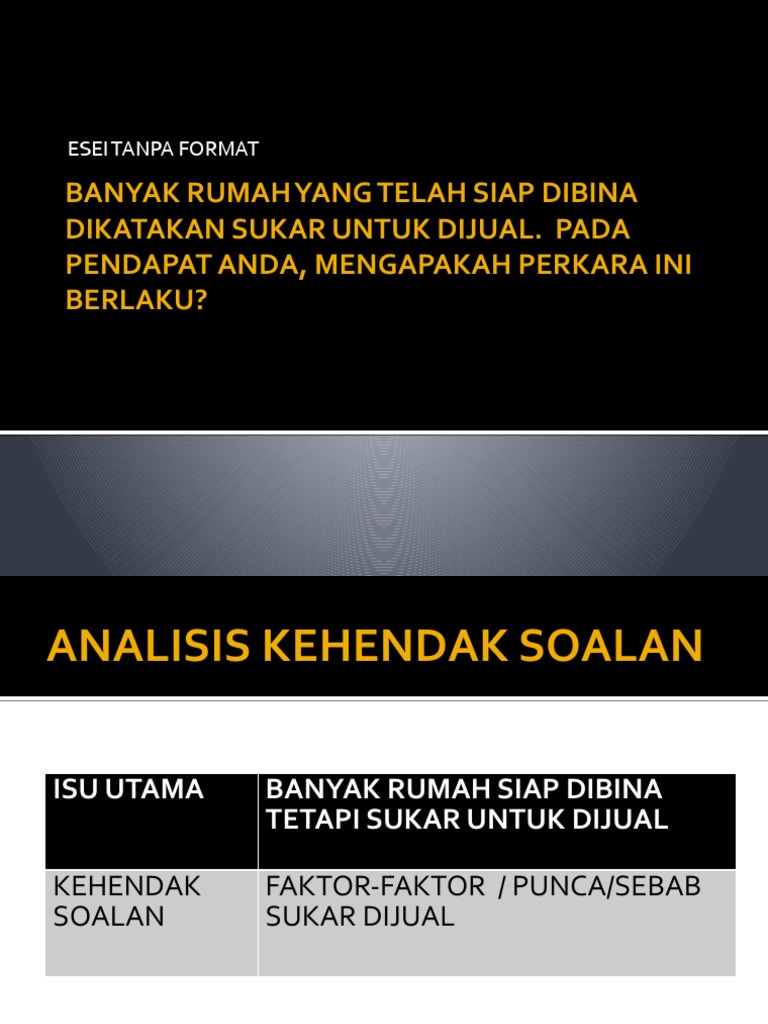 ESEI TANPA FORMAT

BANYAK RUMAH YANG TELAH SIAP DIBINA DIKATAKAN SUKAR UNTUK DIJUAL. PADA PENDAPAT ANDA, MENGAPAKAH PERKARA INI BERLAKU?

ANALISIS KEHENDAK SOALAN

| ISU UTAMA | BANYAK RUMAH SIAP DIBINA TETAPI SUKAR UNTUK DIJUAL |
|---|---|
| KEHENDAK SOALAN | FAKTOR-FAKTOR / PUNCA/SEBAB SUKAR DIJUAL |